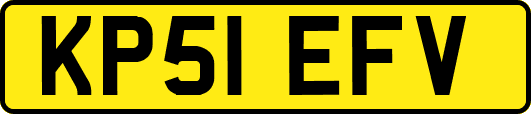 KP51 EFV